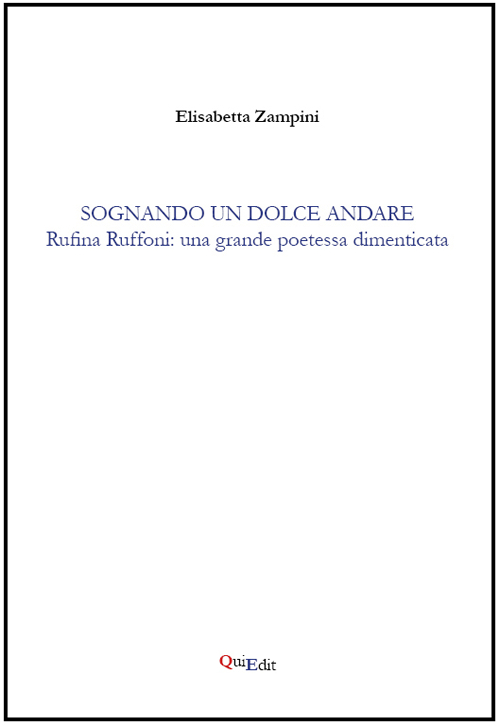 Elisabetta Zampini

SOGNANDO UN DOLCE ANDARE
Rufina Ruffoni: una grande poetessa dimenticata

QuiEdit